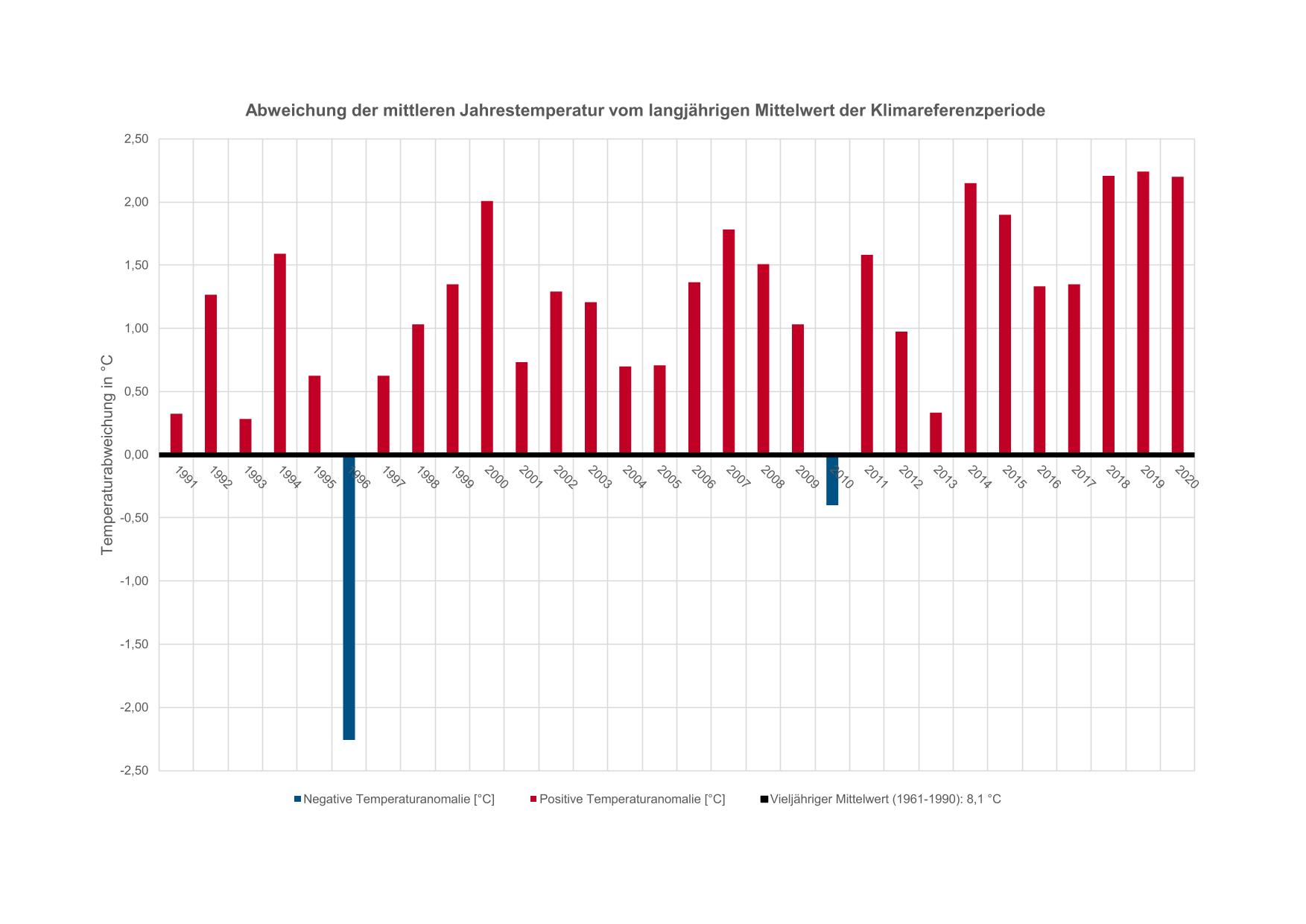 Abweichung der mittleren Jahrestemperatur vom langjährigen Mittelwert der Klimareferenzperiode

Temperaturabweichung in °C

2,50
2,00
1,50
1,00
0,50
0,00
-0,50
-1,00
-1,50
-2,00
-2,50

1991 1992 1993 1994 1995 1996 1997 1998 1999 2000 2001 2002 2003 2004 2005 2006 2007 2008 2009 2010 2011 2012 2013 2014 2015 2016 2017 2018 2019 2020

Negative Temperaturanomalie [°C]
Positive Temperaturanomalie [°C]
Vieljähriger Mittelwert (1961-1990): 8,1 °C